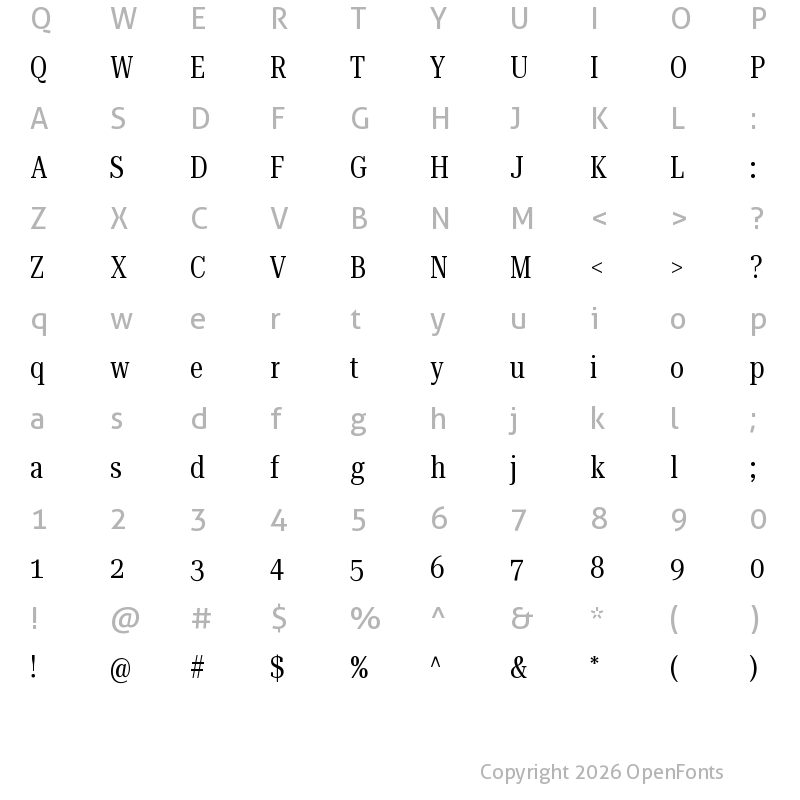 Q W E R T Y U I O P
Q W E R T Y U I O P
A S D F G H J K L :
A S D F G H J K L :
Z X C V B N M < > ?
Z X C V B N M < > ?
q w e r t y u i o p
q w e r t y u i o p
a s d f g h j k l ;
a s d f g h j k l ;
1 2 3 4 5 6 7 8 9 0
1 2 3 4 5 6 7 8 9 0
! @ # $ % ^ & * ( )
! @ # $ % ^ & * ( )

Copyright 2026 OpenFonts